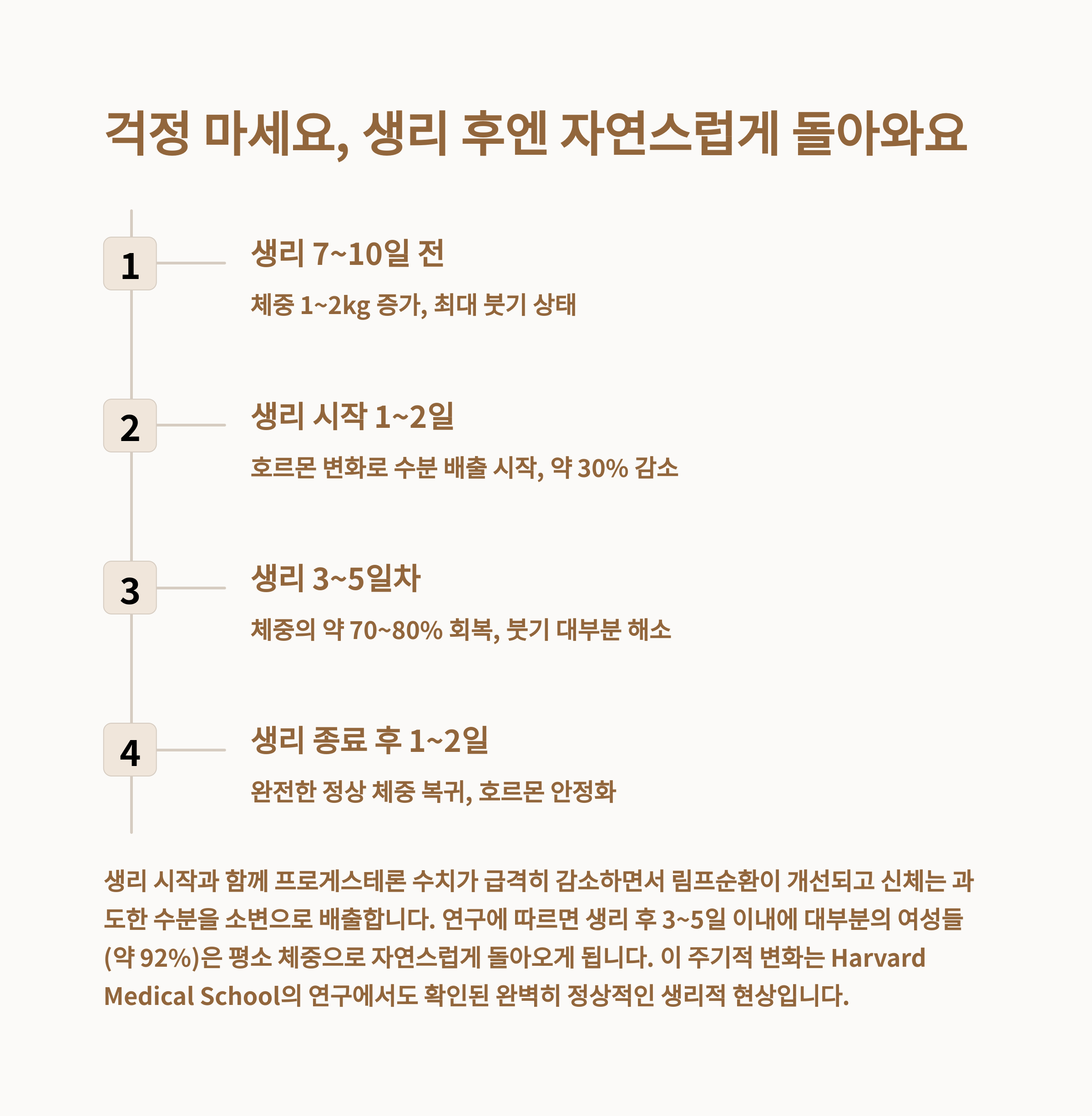 걱정 마세요, 생리 후엔 자연스럽게 돌아와요

1
생리 7~10일 전
체중 1~2kg 증가, 최대 붓기 상태

2
생리 시작 1~2일
호르몬 변화로 수분 배출 시작, 약 30% 감소

3
생리 3~5일차
체중의 약 70~80% 회복, 붓기 대부분 해소

4
생리 종료 후 1~2일
완전한 정상 체중 복귀, 호르몬 안정화

생리 시작과 함께 프로게스테론 수치가 급격히 감소하면서 림프순환이 개선되고 신체는 과도한 수분을 소변으로 배출합니다. 연구에 따르면 생리 후 3~5일 이내에 대부분의 여성들(약 92%)은 평소 체중으로 자연스럽게 돌아오게 됩니다. 이 주기적 변화는 Harvard Medical School의 연구에서도 확인된 완벽히 정상적인 생리적 현상입니다.